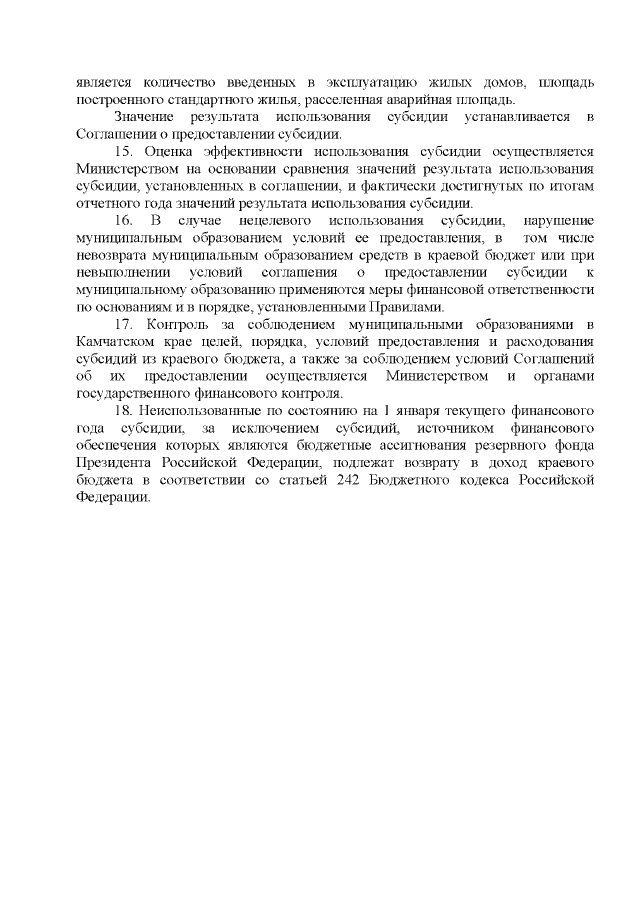 является количество введенных в эксплуатацию жилых домов, площадь построенного стандартного жилья, расселенная аварийная площадь.

Значение результата использования субсидии устанавливается в Соглашении о предоставлении субсидии.

15. Оценка эффективности использования субсидии осуществляется Министерством на основании сравнения значений результата использования субсидии, установленных в соглашении, и фактически достигнутых по итогам отчетного года значений результата использования субсидии.

16. В случае нецелевого использования субсидии, нарушение муниципальным образованием условий ее предоставления, в том числе невозврата муниципальным образованием средств в краевой бюджет или при невыполнении условий соглашения о предоставлении субсидии к муниципальному образованию применяются меры финансовой ответственности по основаниям и в порядке, установленными Правилами.

17. Контроль за соблюдением муниципальными образованиями в Камчатском крае целей, порядка, условий предоставления и расходования субсидий из краевого бюджета, а также за соблюдением условий Соглашений об их предоставлении осуществляется Министерством и органами государственного финансового контроля.

18. Неиспользованные по состоянию на 1 января текущего финансового года субсидии, за исключением субсидий, источником финансового обеспечения которых являются бюджетные ассигнования резервного фонда Президента Российской Федерации, подлежат возврату в доход краевого бюджета в соответствии со статьей 242 Бюджетного кодекса Российской Федерации.